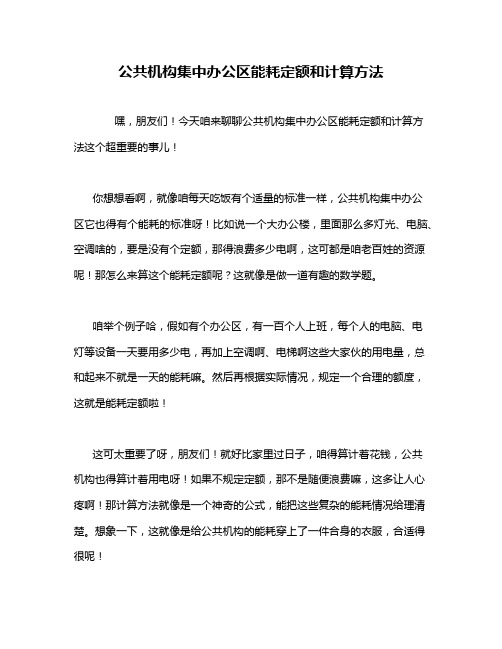 公共机构集中办公区能耗定额和计算方法

嘿，朋友们！今天咱来聊聊公共机构集中办公区能耗定额和计算方法这个超重要的事儿！

你想想看啊，就像咱每天吃饭有个适量的标准一样，公共机构集中办公区它也得有个能耗的标准呀！比如说一个大办公楼，里面那么多灯光、电脑、空调啥的，要是没有个定额，那得浪费多少电啊，这可都是咱老百姓的资源呢！那怎么来算这个能耗定额呢？这就像是做一道有趣的数学题。

咱举个例子哈，假如有个办公区，有一百个人上班，每个人的电脑、电灯等设备一天要用多少电，再加上空调啊、电梯啊这些大家伙的用电量，总和起来不就是一天的能耗嘛。然后再根据实际情况，规定一个合理的额度，这就是能耗定额啦！

这可太重要了呀，朋友们！就好比家里过日子，咱得算计着花钱，公共机构也得算计着用电呀！如果不规定定额，那不是随便浪费嘛，这多让人心疼啊！那计算方法就像是一个神奇的公式，能把这些复杂的能耗情况给理清楚。想象一下，这就像是给公共机构的能耗穿上了一件合身的衣服，合适得很呢！